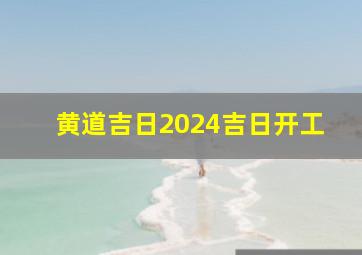 黄道吉日2024吉日开工